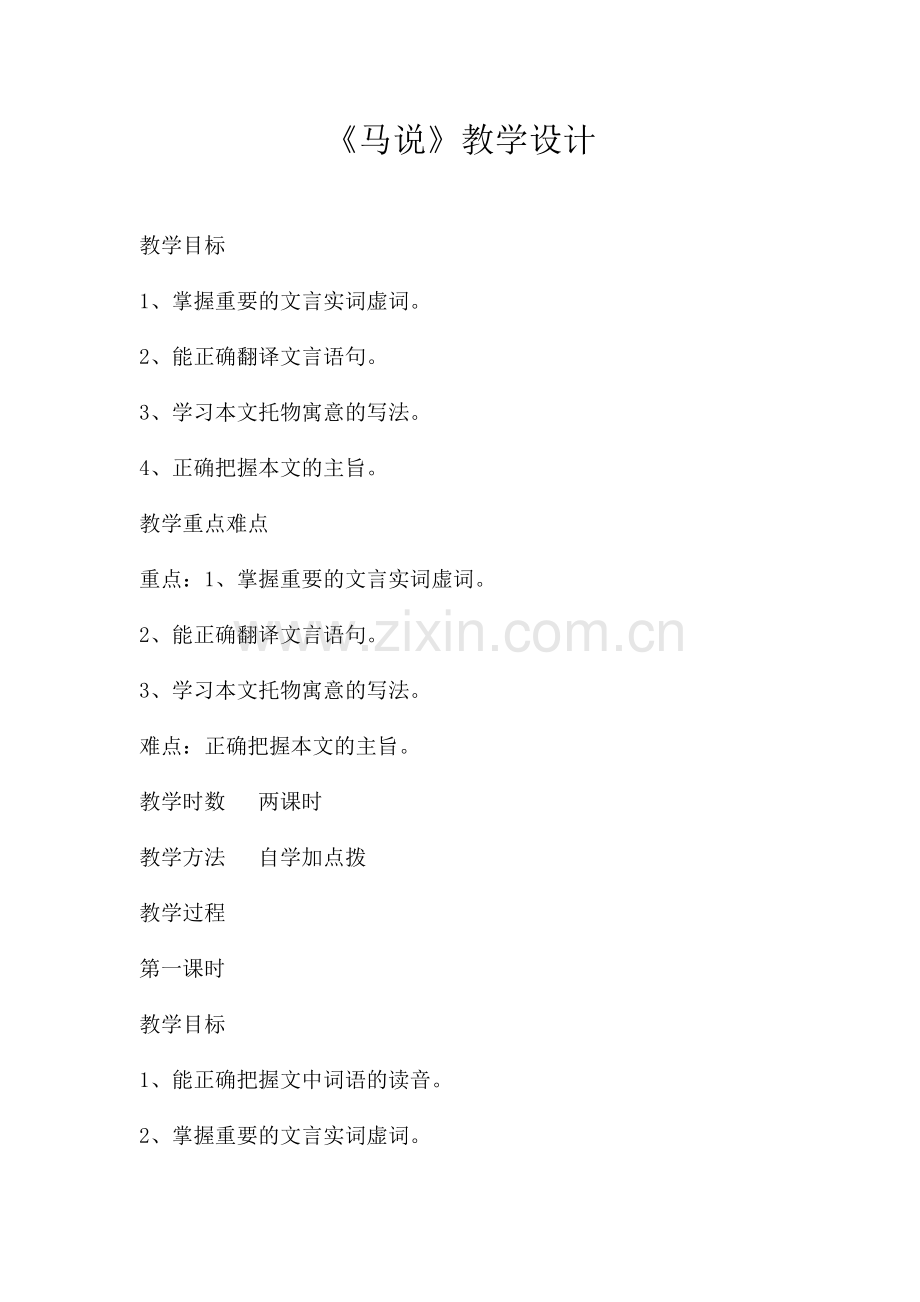 《马说》教学设计

教学目标

1、掌握重要的文言实词虚词。

2、能正确翻译文言语句。

3、学习本文托物寓意的写法。

4、正确把握本文的主旨。

教学重点难点

重点：1、掌握重要的文言实词虚词。

2、能正确翻译文言语句。

www.zixin.com.cn

3、学习本文托物寓意的写法。

难点：正确把握本文的主旨。

教学时数　　两课时

教学方法　　自学加点拨

教学过程

第一课时

教学目标

1、能正确把握文中词语的读音。

2、掌握重要的文言实词虚词。